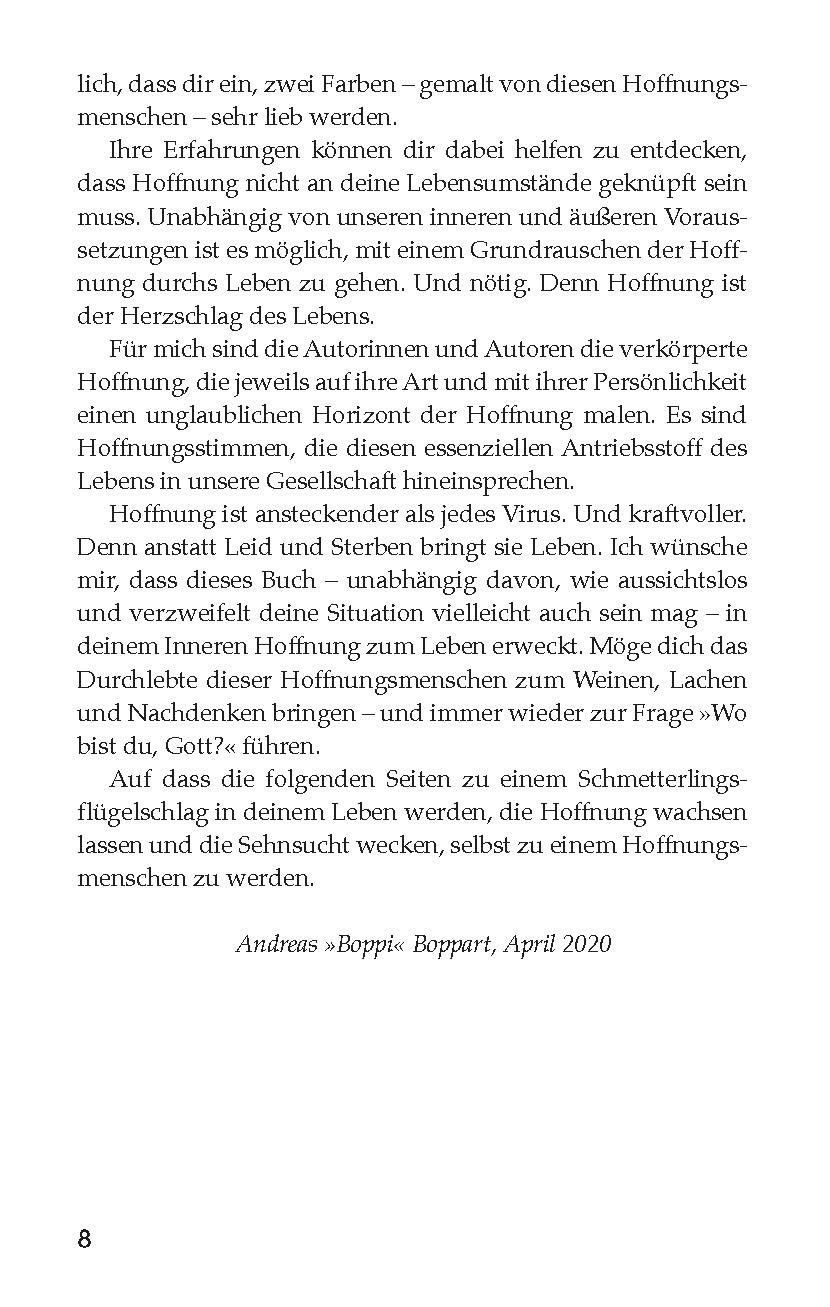 lich, dass dir ein, zwei Farben – gemalt von diesen Hoffnungsmenschen – sehr lieb werden.

Ihre Erfahrungen können dir dabei helfen zu entdecken, dass Hoffnung nicht an deine Lebensumstände geknüpft sein muss. Unabhängig von unseren inneren und äußeren Voraussetzungen ist es möglich, mit einem Grundrauschen der Hoffnung durchs Leben zu gehen. Und nötig. Denn Hoffnung ist der Herzschlag des Lebens.

Für mich sind die Autorinnen und Autoren die verkörperte Hoffnung, die jeweils auf ihre Art und mit ihrer Persönlichkeit einen unglaublichen Horizont der Hoffnung malen. Es sind Hoffnungsstimmen, die diesen essenziellen Antriebsstoff des Lebens in unsere Gesellschaft hineinsprechen.

Hoffnung ist ansteckender als jedes Virus. Und kraftvoller. Denn anstatt Leid und Sterben bringt sie Leben. Ich wünsche mir, dass dieses Buch – unabhängig davon, wie aussichtslos und verzweifelt deine Situation vielleicht auch sein mag – in deinem Inneren Hoffnung zum Leben erweckt. Möge dich das Durchlebte dieser Hoffnungsmenschen zum Weinen, Lachen und Nachdenken bringen – und immer wieder zur Frage »Wo bist du, Gott?« führen.

Auf dass die folgenden Seiten zu einem Schmetterlingsflügelschlag in deinem Leben werden, die Hoffnung wachsen lassen und die Sehnsucht wecken, selbst zu einem Hoffnungsmenschen zu werden.

Andreas »Boppi« Boppart, April 2020

8